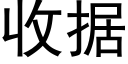 收据